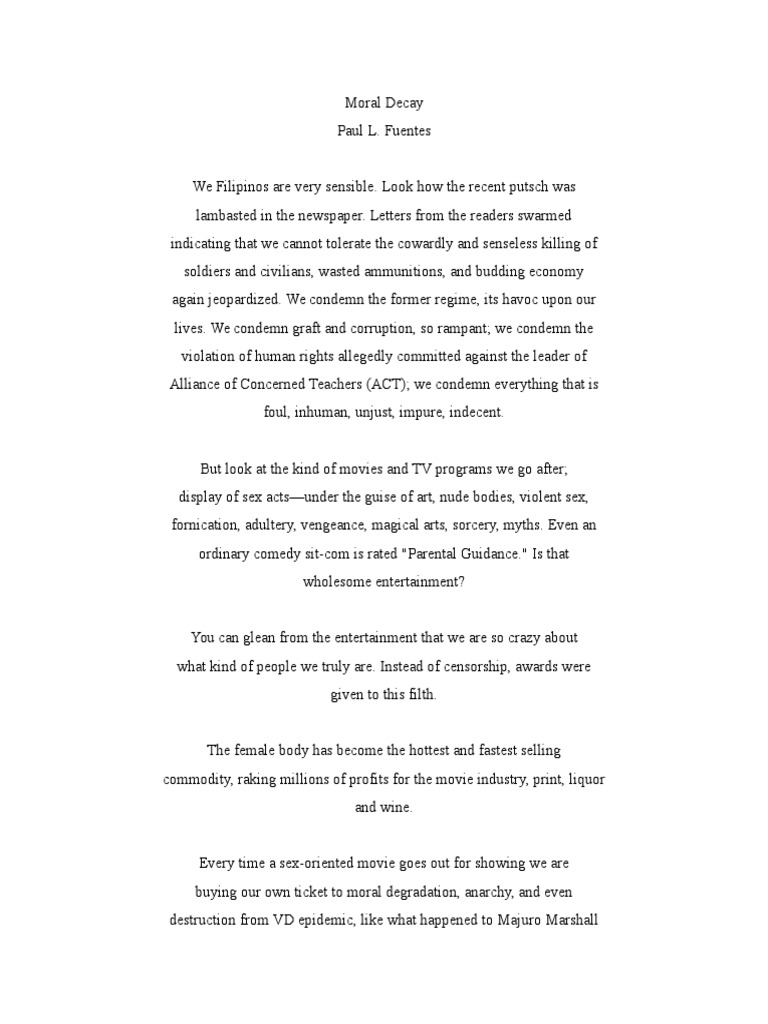 Moral Decay
Paul L. Fuentes

We Filipinos are very sensible. Look how the recent putsch was lambasted in the newspaper. Letters from the readers swarmed indicating that we cannot tolerate the cowardly and senseless killing of soldiers and civilians, wasted ammunitions, and budding economy again jeopardized. We condemn the former regime, its havoc upon our lives. We condemn graft and corruption, so rampant; we condemn the violation of human rights allegedly committed against the leader of Alliance of Concerned Teachers (ACT); we condemn everything that is foul, inhuman, unjust, impure, indecent.

But look at the kind of movies and TV programs we go after; display of sex acts—under the guise of art, nude bodies, violent sex, fornication, adultery, vengeance, magical arts, sorcery, myths. Even an ordinary comedy sit-com is rated "Parental Guidance." Is that wholesome entertainment?

You can glean from the entertainment that we are so crazy about what kind of people we truly are. Instead of censorship, awards were given to this filth.

The female body has become the hottest and fastest selling commodity, raking millions of profits for the movie industry, print, liquor and wine.

Every time a sex-oriented movie goes out for showing we are buying our own ticket to moral degradation, anarchy, and even destruction from VD epidemic, like what happened to Majuro Marshall